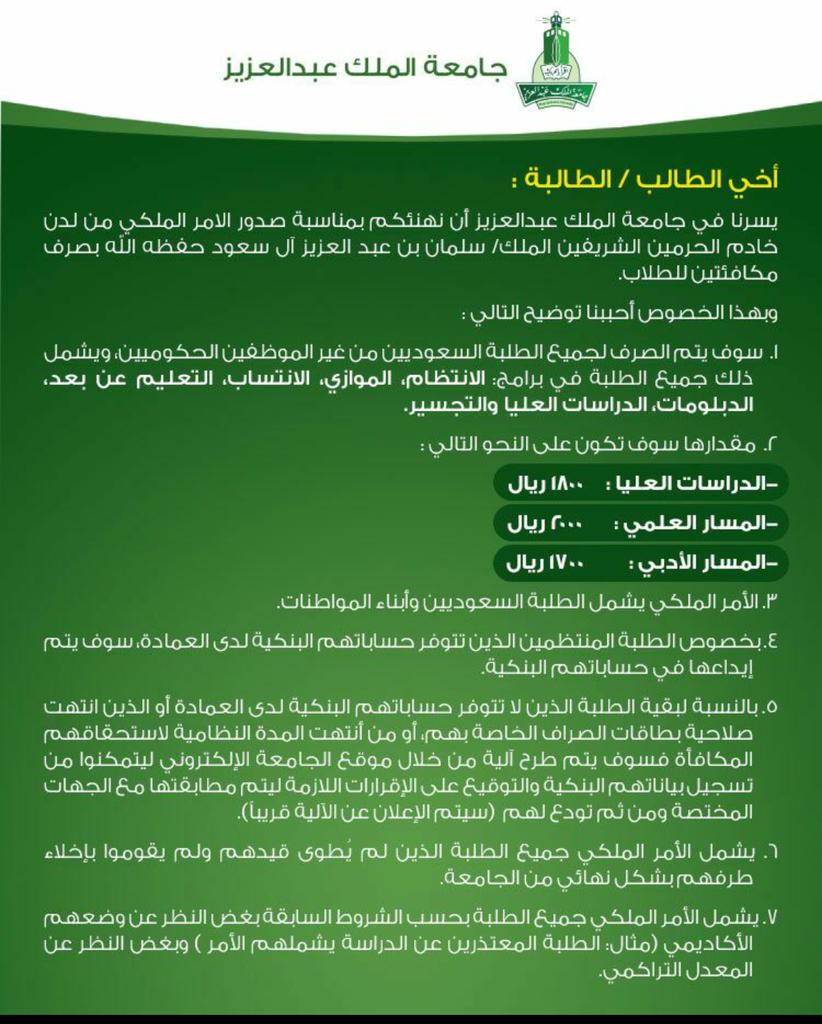 جامعة الملك عبدالعزيز

أخي الطالب / الطالبة :

يسرنا في جامعة الملك عبدالعزيز أن نهنئكم بمناسبة صدور الامر الملكي من لدن خادم الحرمين الشريفين الملك/ سلمان بن عبد العزيز آل سعود حفظه الله بصرف مكافئتين للطلاب.

وبهذا الخصوص أحببنا توضيح التالي :

١. سوف يتم الصرف لجميع الطلبة السعوديين من غير الموظفين الحكوميين، ويشمل ذلك جميع الطلبة في برامج: الانتظام، الموازي، الانتساب، التعليم عن بعد، الدبلومات، الدراسات العليا والتجسير.

٢. مقدارها سوف تكون على النحو التالي :

-الدراسات العليا : ١٨٠٠ ريال

-المسار العلمي : ٢٠٠٠ ريال

-المسار الأدبي : ١٧٠٠ ريال

٣. الأمر الملكي يشمل الطلبة السعوديين وأبناء المواطنات.

٤. بخصوص الطلبة المنتظمين الذين تتوفر حساباتهم البنكية لدى العمادة، سوف يتم إيداعها في حساباتهم البنكية.

٥. بالنسبة لبقية الطلبة الذين لا تتوفر حساباتهم البنكية لدى العمادة أو الذين انتهت صلاحية بطاقات الصراف الخاصة بهم، أو من أنتهت المدة النظامية لاستحقاقهم المكافأة فسوف يتم طرح آلية من خلال موقع الجامعة الإلكتروني ليتمكنوا من تسجيل بياناتهم البنكية والتوقيع على الإقرارات اللازمة ليتم مطابقتها مع الجهات المختصة ومن ثم تودع لهم (سيتم الإعلان عن الآلية قريباً).

٦. يشمل الأمر الملكي جميع الطلبة الذين لم يُطوى قيدهم ولم يقوموا بإخلاء طرفهم بشكل نهائي من الجامعة.

٧. يشمل الأمر الملكي جميع الطلبة بحسب الشروط السابقة بغض النظر عن وضعهم الأكاديمي (مثال: الطلبة المعتذرين عن الدراسة يشملهم الأمر ) وبغض النظر عن المعدل التراكمي.